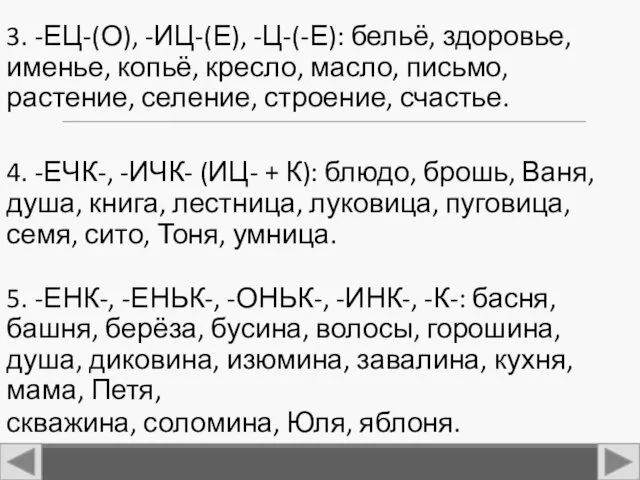 3. -ЕЦ-(О), -ИЦ-(Е), -Ц-(-Е): бельё, здоровье, именье, копьё, кресло, масло, письмо, растение, селение, строение, счастье.

4. -ЕЧК-, -ИЧК- (ИЦ- + К): блюдо, брошь, Ваня, душа, книга, лестница, луковица, пуговица, семя, сито, Тоня, умница.

5. -ЕНК-, -ЕНЬК-, -ОНЬК-, -ИНК-, -К-: басня, башня, берёза, бусина, волосы, горошина, душа, диковина, изюмина, завалина, кухня, мама, Петя,
скважина, соломина, Юля, яблоня.